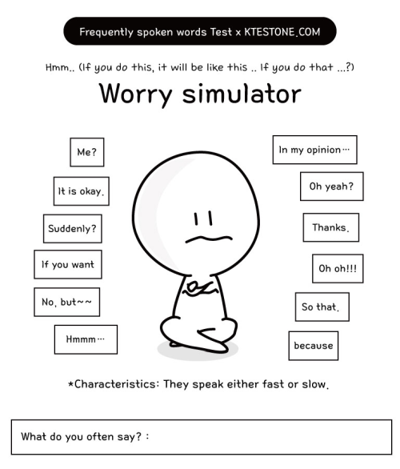 Frequently spoken words Test x KTESTONE.COM

Hmm.. (If you do this, it will be like this .. If you do that ...?)

Worry simulator

Me?

It is okay.

Suddenly?

If you want

No, but~~

Hmmm…

In my opinion…

Oh yeah?

Thanks.

Oh oh!!!

So that.

because

*Characteristics: They speak either fast or slow.

What do you often say? :